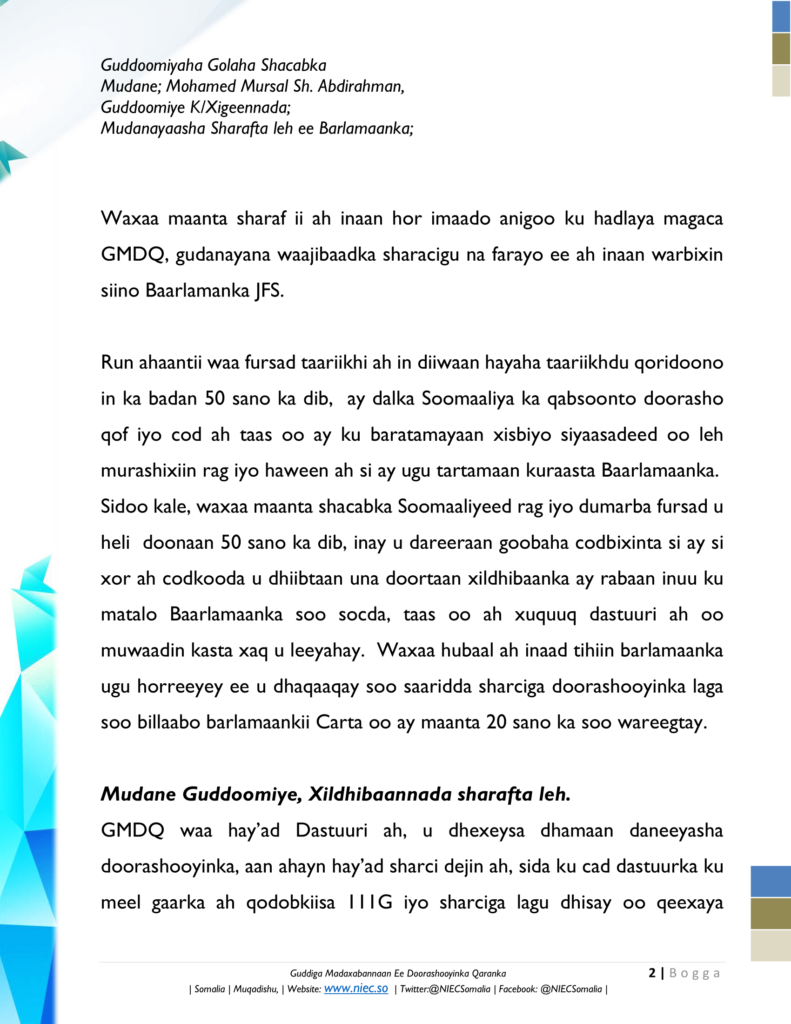 Guddoomiyaha Golaha Shacabka
Mudane; Mohamed Mursal Sh. Abdirahman,
Guddoomiye K/Xigeennada;
Mudanayaasha Sharafta leh ee Barlamaanka;

Waxaa maanta sharaf ii ah inaan hor imaado anigoo ku hadlaya magaca GMDQ, gudanayana waajibaadka sharacigu na farayo ee ah inaan warbixin siino Baarlamanka JFS.

Run ahaantii waa fursad taariikhi ah in diiwaan hayaha taariikhdu qoridoono in ka badan 50 sano ka dib, ay dalka Soomaaliya ka qabsoonto doorasho qof iyo cod ah taas oo ay ku baratamayaan xisbiyo siyaasadeed oo leh murashixiin rag iyo haween ah si ay ugu tartamaan kuraasta Baarlamaanka. Sidoo kale, waxaa maanta shacabka Soomaaliyeed rag iyo dumarba fursad u heli doonaan 50 sano ka dib, inay u dareeraan goobaha codbixinta si ay si xor ah codkooda u dhiibtaan una doortaan xildhibaanka ay rabaan inuu ku matalo Baarlamaanka soo socda, taas oo ah xuquuq dastuuri ah oo muwaadin kasta xaq u leeyahay. Waxaa hubaal ah inaad tihiin barlamaanka ugu horreeyey ee u dhaqaaqay soo saaridda sharciga doorashooyinka laga soo billaabo barlamaankii Carta oo ay maanta 20 sano ka soo wareegtay.

Mudane Guddoomiye, Xildhibaannada sharafta leh.
GMDQ waa hay'ad Dastuuri ah, u dhexeysa dhamaan daneeyasha doorashooyinka, aan ahayn hay'ad sharci dejin ah, sida ku cad dastuurka ku meel gaarka ah qodobkiisa 111G iyo sharciga lagu dhisay oo qeexaya

Guddiga Madaxabannaan Ee Doorashooyinka Qaranka
2 | B o g g a
| Somalia | Muqadishu, | Website: www.niec.so | Twitter:@NIECSomalia | Facebook: @NIECSomalia |